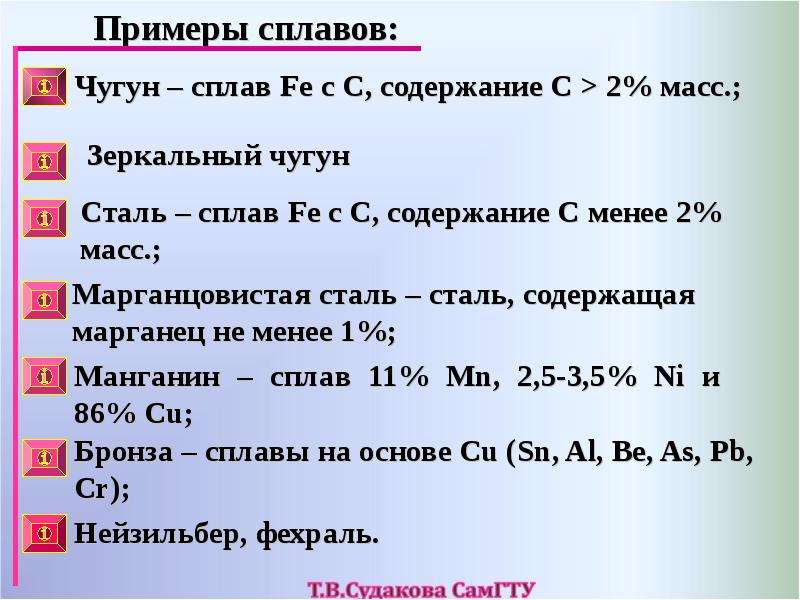 Примеры сплавов:

Чугун – сплав Fe с C, содержание C > 2% масс.;

Зеркальный чугун

Сталь – сплав Fe с C, содержание C менее 2% масс.;

Марганцовистая сталь – сталь, содержащая марганец не менее 1%;

Манганин – сплав 11% Mn, 2,5-3,5% Ni и 86% Cu;

Бронза – сплавы на основе Cu (Sn, Al, Be, As, Pb, Cr);

Нейзильбер, фехраль.

Т.В.Судакова СамГТУ